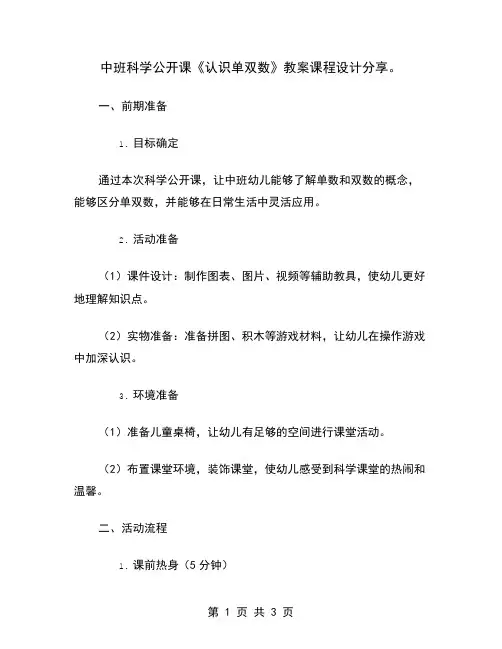 中班科学公开课《认识单双数》教案课程设计分享。

一、前期准备

1. 目标确定

通过本次科学公开课，让中班幼儿能够了解单数和双数的概念，能够区分单双数，并能够在日常生活中灵活应用。

2. 活动准备

（1）课件设计：制作图表、图片、视频等辅助教具，使幼儿更好地理解知识点。

（2）实物准备：准备拼图、积木等游戏材料，让幼儿在操作游戏中加深认识。

3. 环境准备

（1）准备儿童桌椅，让幼儿有足够的空间进行课堂活动。

（2）布置课堂环境，装饰课堂，使幼儿感受到科学课堂的热闹和温馨。

二、活动流程

1. 课前热身（5 分钟）

第 1 页 共 3 页